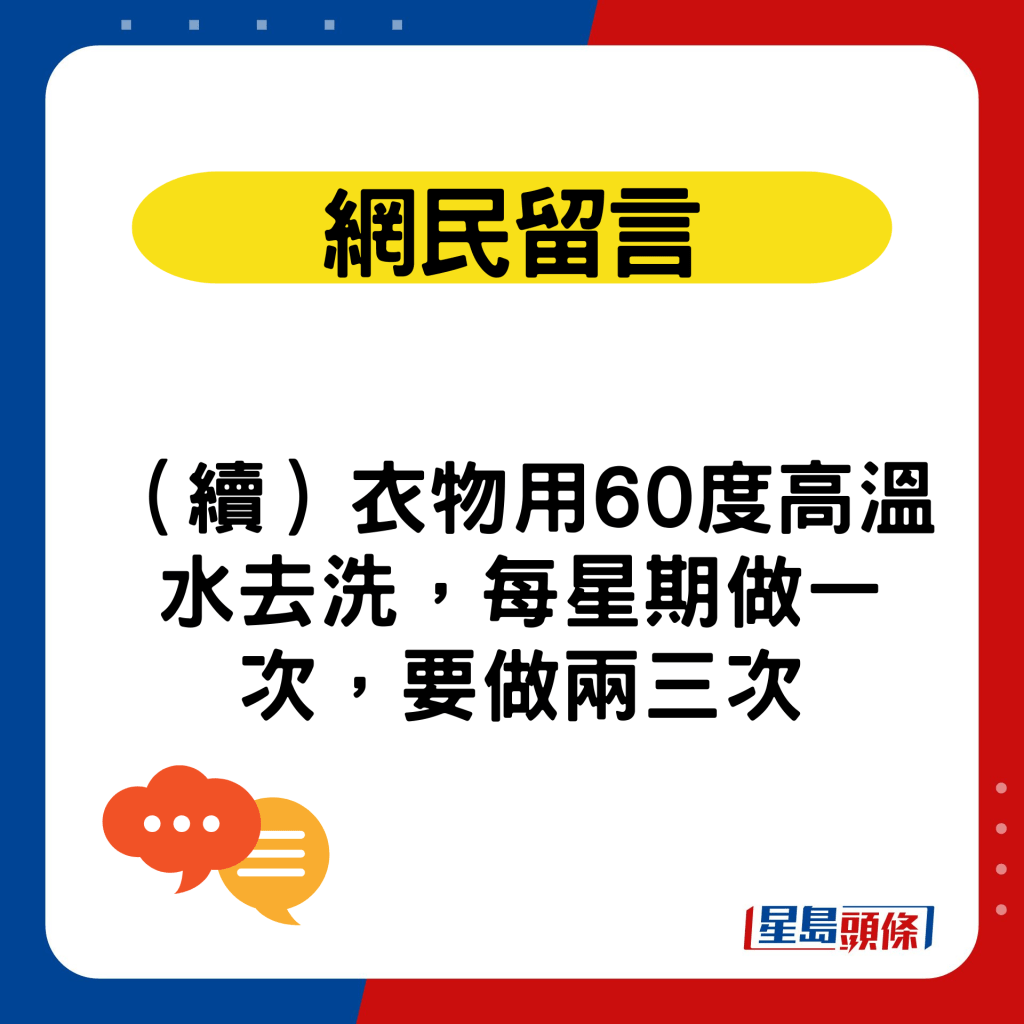 網民留言

（續）衣物用60度高溫水去洗，每星期做一次，要做兩三次

星島頭條